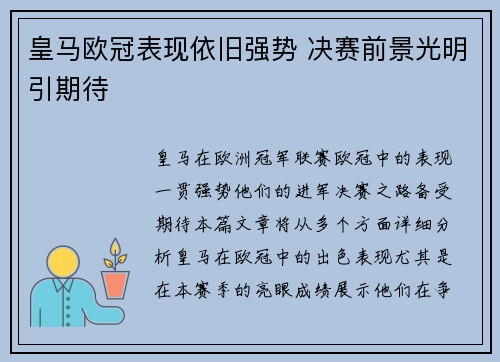 皇马欧冠表现依旧强势 决赛前景光明引期待

皇马在欧洲冠军联赛欧冠中的表现一贯强势他们的进军决赛之路备受期待本篇文章将从多个方面详细分析皇马在欧冠中的出色表现尤其是在本赛季的亮眼成绩展示他们在争